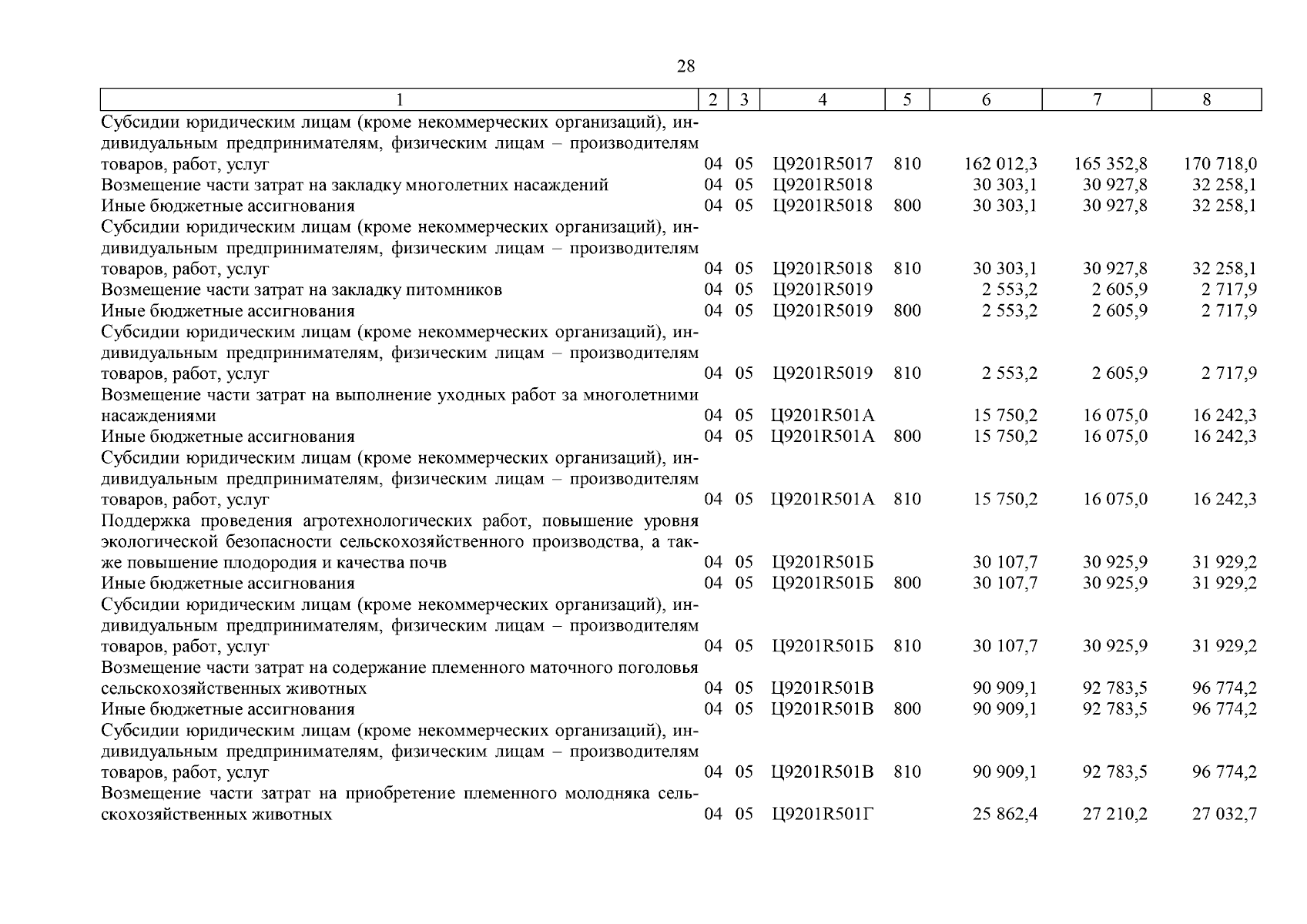 28

| 1 | 2 | 3 | 4 | 5 | 6 | 7 | 8 |
|---|---|---|---|---|---|---|---|
| Субсидии юридическим лицам (кроме некоммерческих организаций), индивидуальным предпринимателям, физическим лицам – производителям товаров, работ, услуг | 04 | 05 | Ц9201R5017 | 810 | 162 012,3 | 165 352,8 | 170 718,0 |
| Возмещение части затрат на закладку многолетних насаждений | 04 | 05 | Ц9201R5018 | | 30 303,1 | 30 927,8 | 32 258,1 |
| Иные бюджетные ассигнования | 04 | 05 | Ц9201R5018 | 800 | 30 303,1 | 30 927,8 | 32 258,1 |
| Субсидии юридическим лицам (кроме некоммерческих организаций), индивидуальным предпринимателям, физическим лицам – производителям товаров, работ, услуг | 04 | 05 | Ц9201R5018 | 810 | 30 303,1 | 30 927,8 | 32 258,1 |
| Возмещение части затрат на закладку питомников | 04 | 05 | Ц9201R5019 | | 2 553,2 | 2 605,9 | 2 717,9 |
| Иные бюджетные ассигнования | 04 | 05 | Ц9201R5019 | 800 | 2 553,2 | 2 605,9 | 2 717,9 |
| Субсидии юридическим лицам (кроме некоммерческих организаций), индивидуальным предпринимателям, физическим лицам – производителям товаров, работ, услуг | 04 | 05 | Ц9201R5019 | 810 | 2 553,2 | 2 605,9 | 2 717,9 |
| Возмещение части затрат на выполнение уходных работ за многолетними насаждениями | 04 | 05 | Ц9201R501А | | 15 750,2 | 16 075,0 | 16 242,3 |
| Иные бюджетные ассигнования | 04 | 05 | Ц9201R501А | 800 | 15 750,2 | 16 075,0 | 16 242,3 |
| Субсидии юридическим лицам (кроме некоммерческих организаций), индивидуальным предпринимателям, физическим лицам – производителям товаров, работ, услуг | 04 | 05 | Ц9201R501А | 810 | 15 750,2 | 16 075,0 | 16 242,3 |
| Поддержка проведения агротехнологических работ, повышение уровня экологической безопасности сельскохозяйственного производства, а также повышение плодородия и качества почв | 04 | 05 | Ц9201R501Б | | 30 107,7 | 30 925,9 | 31 929,2 |
| Иные бюджетные ассигнования | 04 | 05 | Ц9201R501Б | 800 | 30 107,7 | 30 925,9 | 31 929,2 |
| Субсидии юридическим лицам (кроме некоммерческих организаций), индивидуальным предпринимателям, физическим лицам – производителям товаров, работ, услуг | 04 | 05 | Ц9201R501Б | 810 | 30 107,7 | 30 925,9 | 31 929,2 |
| Возмещение части затрат на содержание племенного маточного поголовья сельскохозяйственных животных | 04 | 05 | Ц9201R501В | | 90 909,1 | 92 783,5 | 96 774,2 |
| Иные бюджетные ассигнования | 04 | 05 | Ц9201R501В | 800 | 90 909,1 | 92 783,5 | 96 774,2 |
| Субсидии юридическим лицам (кроме некоммерческих организаций), индивидуальным предпринимателям, физическим лицам – производителям товаров, работ, услуг | 04 | 05 | Ц9201R501В | 810 | 90 909,1 | 92 783,5 | 96 774,2 |
| Возмещение части затрат на приобретение племенного молодняка сельскохозяйственных животных | 04 | 05 | Ц9201R501Г | | 25 862,4 | 27 210,2 | 27 032,7 |